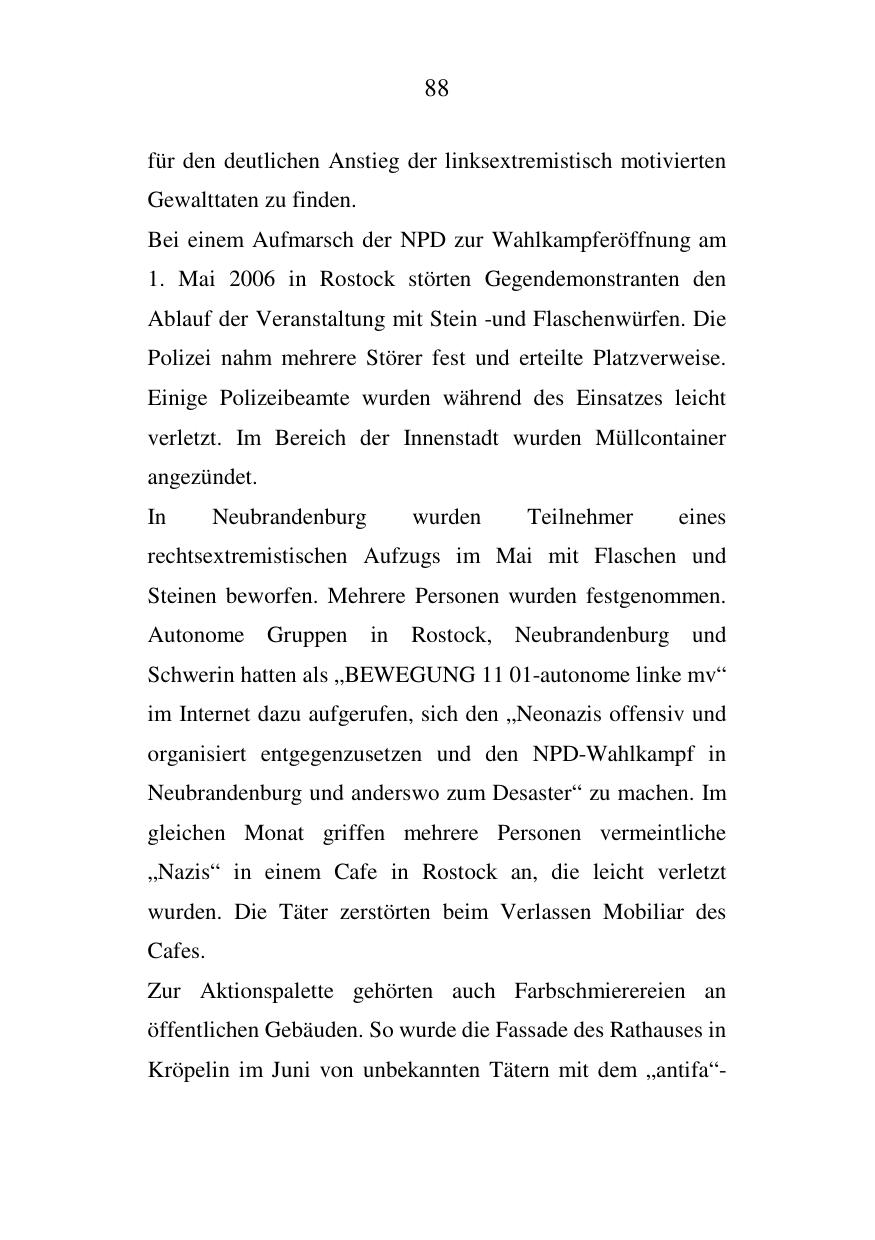 88

für den deutlichen Anstieg der linksextremistisch motivierten Gewalttaten zu finden.
Bei einem Aufmarsch der NPD zur Wahlkampferöffnung am 1. Mai 2006 in Rostock störten Gegendemonstranten den Ablauf der Veranstaltung mit Stein -und Flaschenwürfen. Die Polizei nahm mehrere Störer fest und erteilte Platzverweise. Einige Polizeibeamte wurden während des Einsatzes leicht verletzt. Im Bereich der Innenstadt wurden Müllcontainer angezündet.
In Neubrandenburg wurden Teilnehmer eines rechtsextremistischen Aufzugs im Mai mit Flaschen und Steinen beworfen. Mehrere Personen wurden festgenommen. Autonome Gruppen in Rostock, Neubrandenburg und Schwerin hatten als „BEWEGUNG 11 01-autonome linke mv“ im Internet dazu aufgerufen, sich den „Neonazis offensiv und organisiert entgegenzusetzen und den NPD-Wahlkampf in Neubrandenburg und anderswo zum Desaster“ zu machen. Im gleichen Monat griffen mehrere Personen vermeintliche „Nazis“ in einem Cafe in Rostock an, die leicht verletzt wurden. Die Täter zerstörten beim Verlassen Mobiliar des Cafes.
Zur Aktionspalette gehörten auch Farbschmierereien an öffentlichen Gebäuden. So wurde die Fassade des Rathauses in Kröpelin im Juni von unbekannten Tätern mit dem „antifa“-